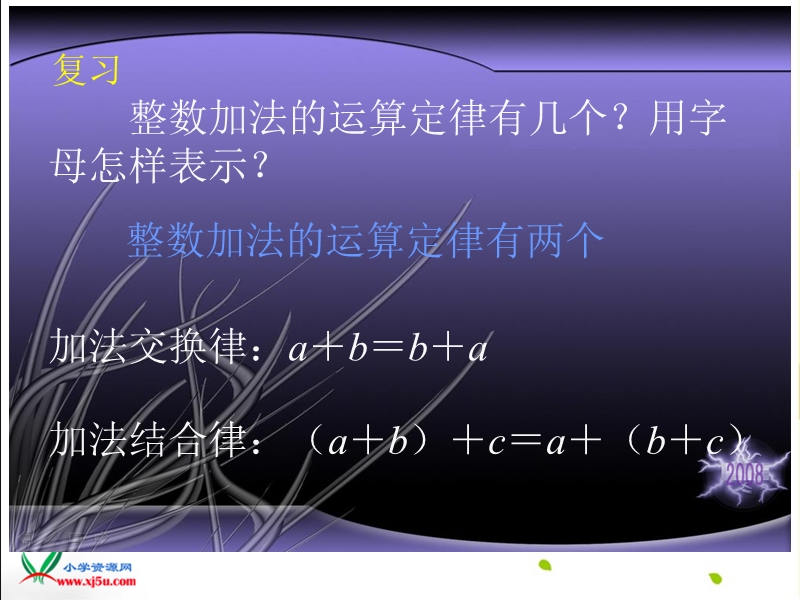 复习

整数加法的运算定律有几个？用字母怎样表示？

整数加法的运算定律有两个

加法交换律：$a+b=b+a$

加法结合律：$(a+b)+c=a+(b+c)$

2008

小学资源网
www.xj5u.com